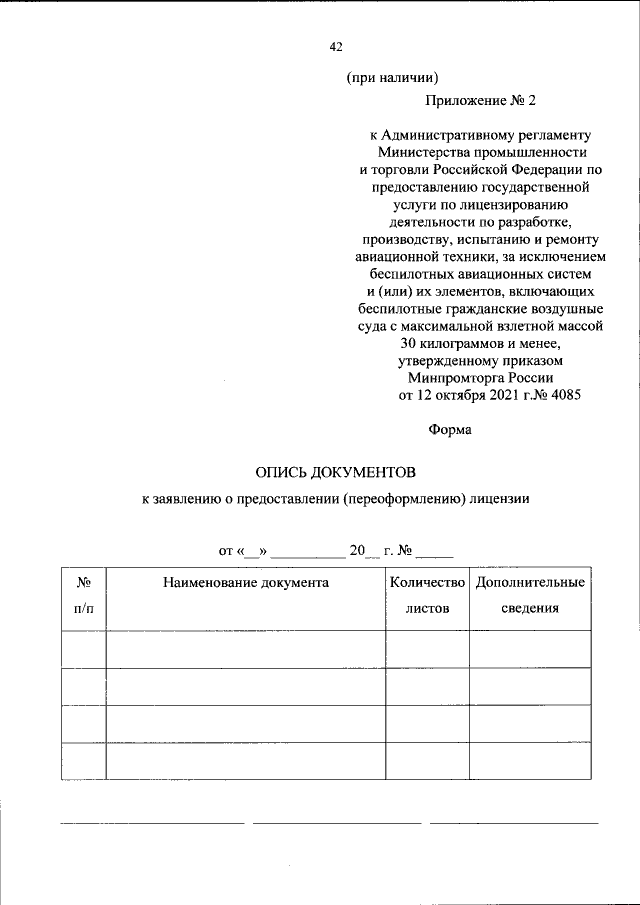 42

(при наличии)

Приложение № 2

к Административному регламенту Министерства промышленности и торговли Российской Федерации по предоставлению государственной услуги по лицензированию деятельности по разработке, производству, испытанию и ремонту авиационной техники, за исключением беспилотных авиационных систем и (или) их элементов, включающих беспилотные гражданские воздушные суда с максимальной взлетной массой 30 килограммов и менее, утвержденному приказом Минпромторга России от 12 октября 2021 г.№ 4085

Форма

ОПИСЬ ДОКУМЕНТОВ

к заявлению о предоставлении (переоформлению) лицензии

от «__» __________ 20__ г. № _____

| № п/п | Наименование документа | Количество листов | Дополнительные сведения |
|---|---|---|---|
| | | | |
| | | | |
| | | | |
| | | | |